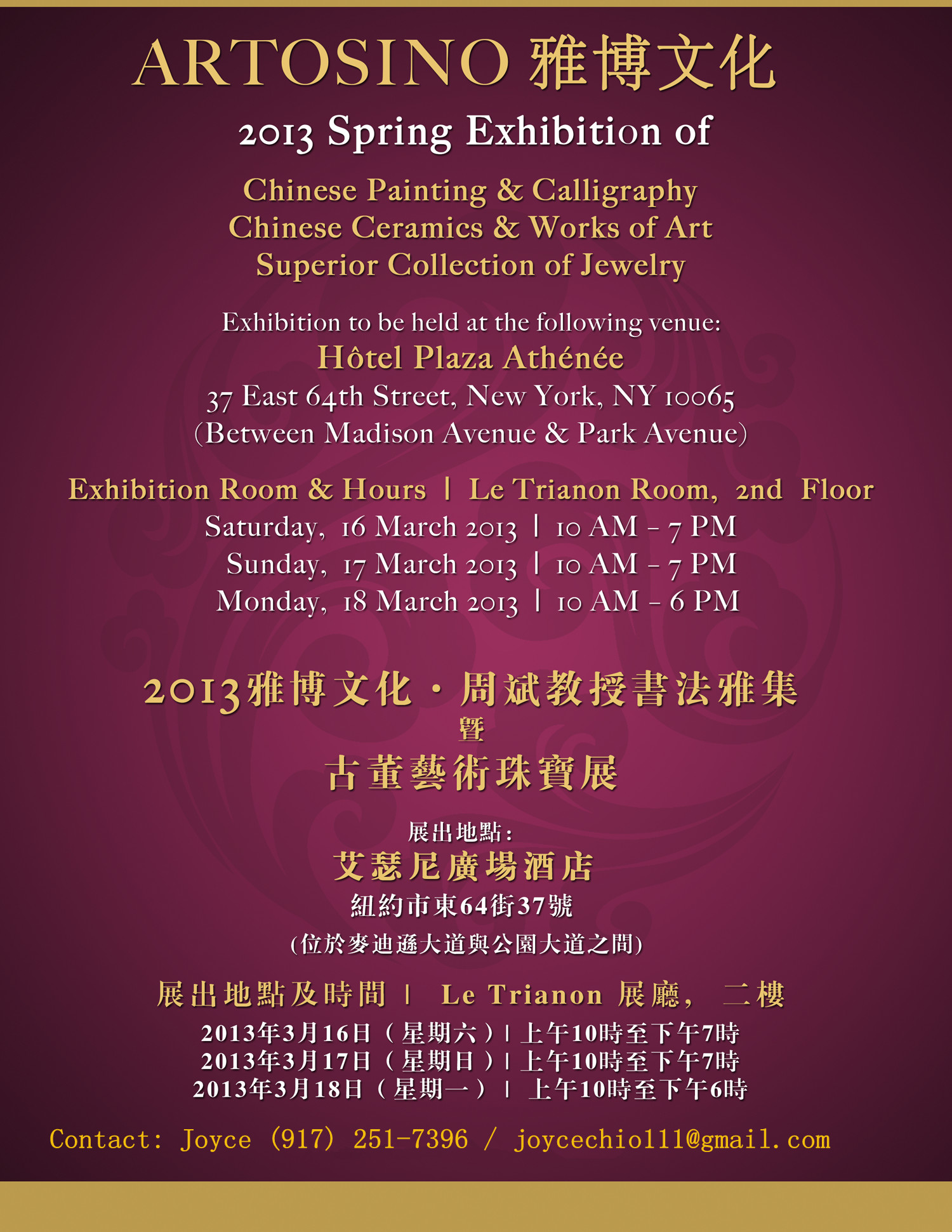 ARTOSINO 雅博文化

2013 Spring Exhibition of

Chinese Painting & Calligraphy
Chinese Ceramics & Works of Art
Superior Collection of Jewelry

Exhibition to be held at the following venue:
Hôtel Plaza Athénée
37 East 64th Street, New York, NY 10065
(Between Madison Avenue & Park Avenue)

Exhibition Room & Hours | Le Trianon Room, 2nd Floor
Saturday, 16 March 2013 | 10 AM - 7 PM
Sunday, 17 March 2013 | 10 AM - 7 PM
Monday, 18 March 2013 | 10 AM - 6 PM

2013雅博文化·周斌教授書法雅集
暨
古董藝術珠寶展

展出地點:
艾瑟尼廣場酒店
紐約市東64街37號
(位於麥迪遜大道與公園大道之間)

展出地點及時間 | Le Trianon 展廳, 二樓
2013年3月16日(星期六)| 上午10時至下午7時
2013年3月17日(星期日)| 上午10時至下午7時
2013年3月18日(星期一)| 上午10時至下午6時

Contact: Joyce (917) 251-7396 / joycechio111@gmail.com